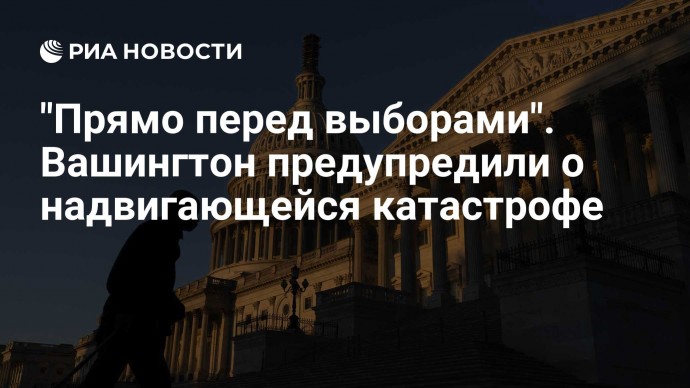 РИА НОВОСТИ

"Прямо перед выборами". Вашингтон предупредили о надвигающейся катастрофе